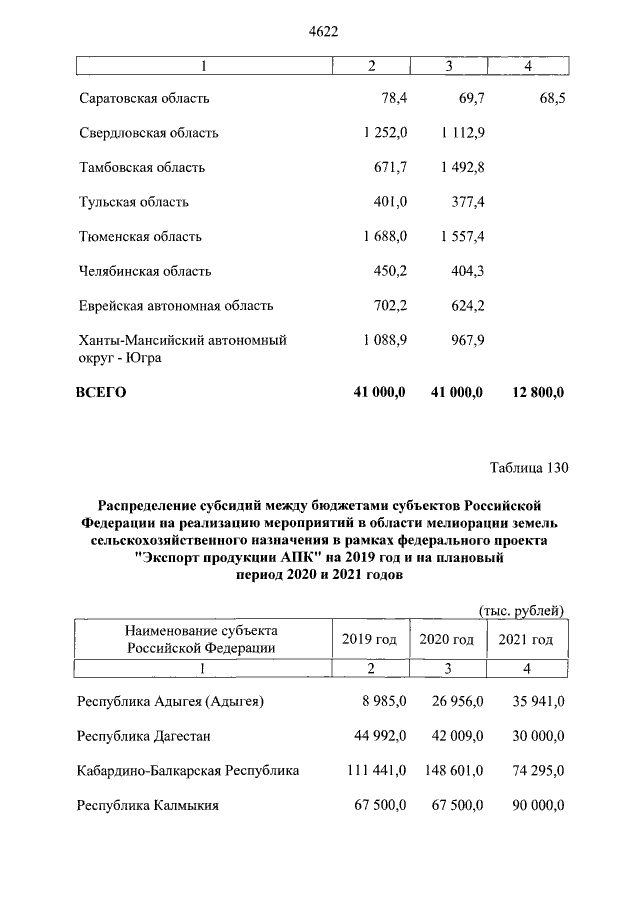 4622

| 1 | 2 | 3 | 4 |
|---|---|---|---|
| Саратовская область | 78,4 | 69,7 | 68,5 |
| Свердловская область | 1 252,0 | 1 112,9 | |
| Тамбовская область | 671,7 | 1 492,8 | |
| Тульская область | 401,0 | 377,4 | |
| Тюменская область | 1 688,0 | 1 557,4 | |
| Челябинская область | 450,2 | 404,3 | |
| Еврейская автономная область | 702,2 | 624,2 | |
| Ханты-Мансийский автономный округ - Югра | 1 088,9 | 967,9 | |
| **ВСЕГО** | **41 000,0** | **41 000,0** | **12 800,0** |

Таблица 130

**Распределение субсидий между бюджетами субъектов Российской Федерации на реализацию мероприятий в области мелиорации земель сельскохозяйственного назначения в рамках федерального проекта "Экспорт продукции АПК" на 2019 год и на плановый период 2020 и 2021 годов**

(тыс. рублей)

| Наименование субъекта Российской Федерации | 2019 год | 2020 год | 2021 год |
|---|---|---|---|
| 1 | 2 | 3 | 4 |
| Республика Адыгея (Адыгея) | 8 985,0 | 26 956,0 | 35 941,0 |
| Республика Дагестан | 44 992,0 | 42 009,0 | 30 000,0 |
| Кабардино-Балкарская Республика | 111 441,0 | 148 601,0 | 74 295,0 |
| Республика Калмыкия | 67 500,0 | 67 500,0 | 90 000,0 |